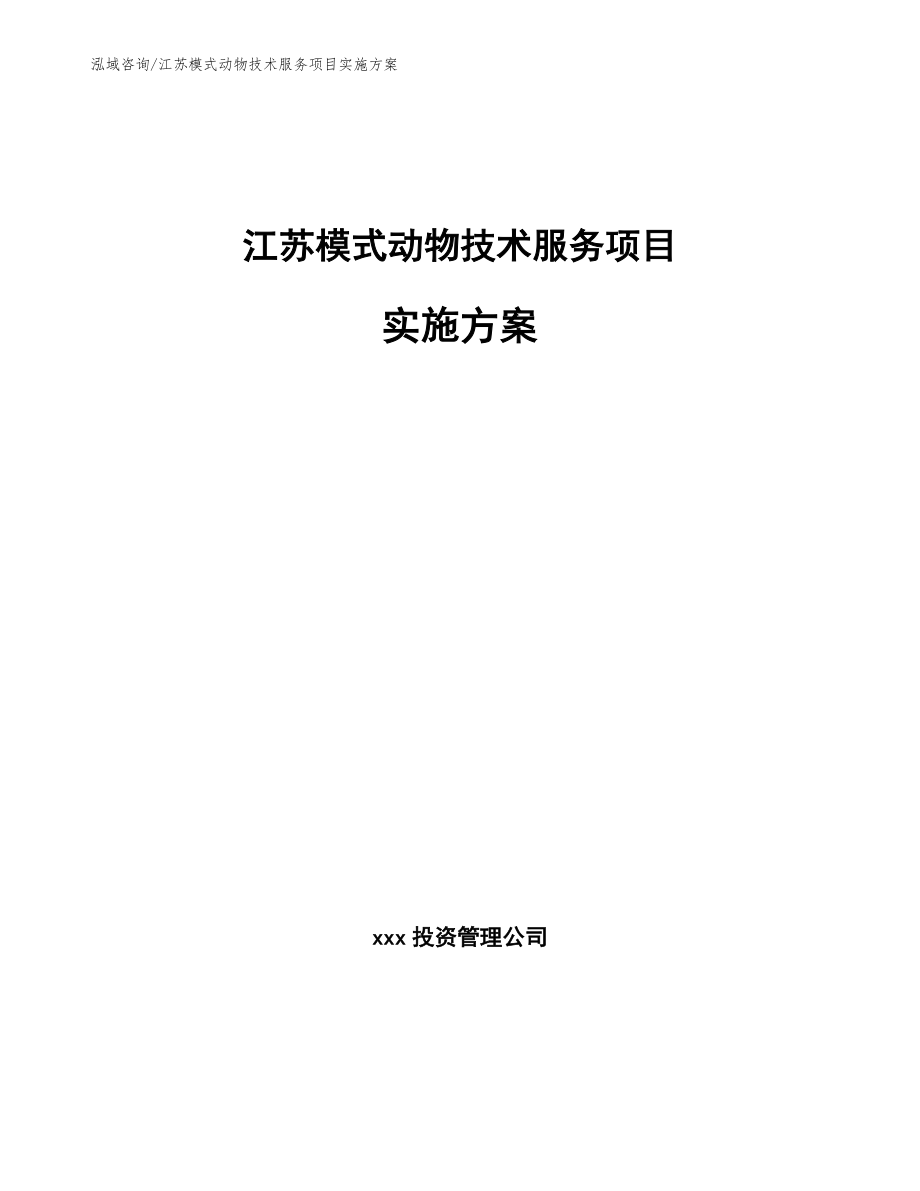 泓域咨询/江苏模式动物技术服务项目实施方案

江苏模式动物技术服务项目

实施方案

xxx 投资管理公司